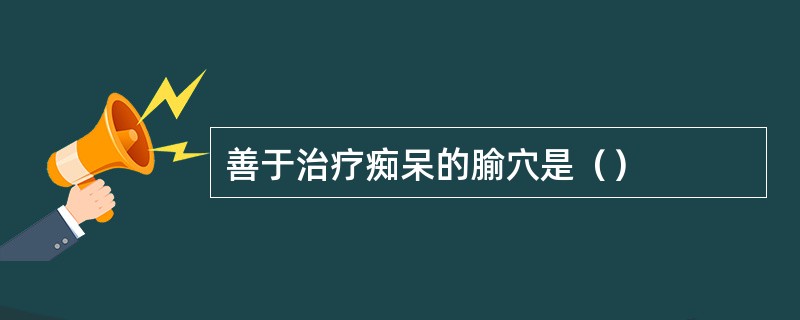 善于治疗痴呆的腧穴是（）